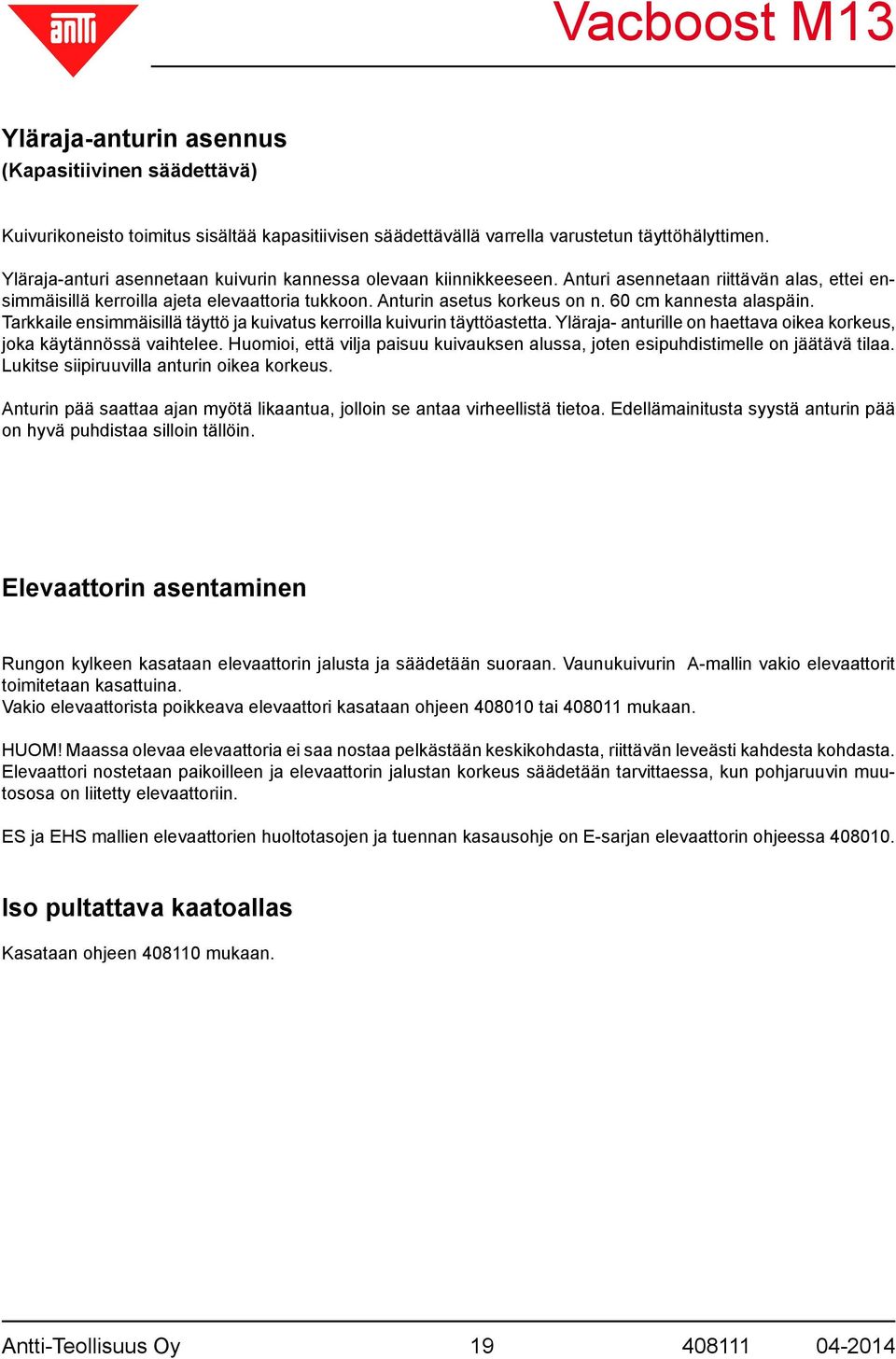 antti

Vacboost M13

Yläraja-anturin asennus
(Kapasitiivinen säädettävä)

Kuivurikoneisto toimitus sisältää kapasitiivisen säädettävällä varrella varustetun täyttöhälyttimen.

Yläraja-anturi asennetaan kuivurin kannessa olevaan kiinnikkeeseen. Anturi asennetaan riittävän alas, ettei ensimmäisillä kerroilla ajeta elevaattoria tukkoon. Anturin asetus korkeus on n. 60 cm kannesta alaspäin. Tarkkaile ensimmäisillä täyttö ja kuivatus kerroilla kuivurin täyttöastetta. Yläraja- anturille on haettava oikea korkeus, joka käytännössä vaihtelee. Huomioi, että vilja paisuu kuivauksen alussa, joten esipuhdistimelle on jäätävä tilaa. Lukitse siipiruuvilla anturin oikea korkeus.

Anturin pää saattaa ajan myötä likaantua, jolloin se antaa virheellistä tietoa. Edellämainitusta syystä anturin pää on hyvä puhdistaa silloin tällöin.

Elevaattorin asentaminen

Rungon kylkeen kasataan elevaattorin jalusta ja säädetään suoraan. Vaunukuivurin A-mallin vakio elevaattorit toimitetaan kasattuina.
Vakio elevaattorista poikkeava elevaattori kasataan ohjeen 408010 tai 408011 mukaan.

HUOM! Maassa olevaa elevaattoria ei saa nostaa pelkästään keskikohdasta, riittävän leveästi kahdesta kohdasta. Elevaattori nostetaan paikoilleen ja elevaattorin jalustan korkeus säädetään tarvittaessa, kun pohjaruuvin muutososa on liitetty elevaattoriin.

ES ja EHS mallien elevaattorien huoltotasojen ja tuennan kasausohje on E-sarjan elevaattorin ohjeessa 408010.

Iso pultattava kaatoallas

Kasataan ohjeen 408110 mukaan.

Antti-Teollisuus Oy 19 408111 04-2014